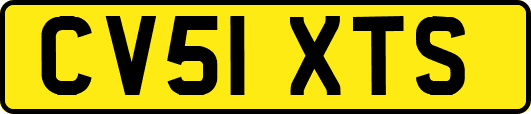 CV51 XTS